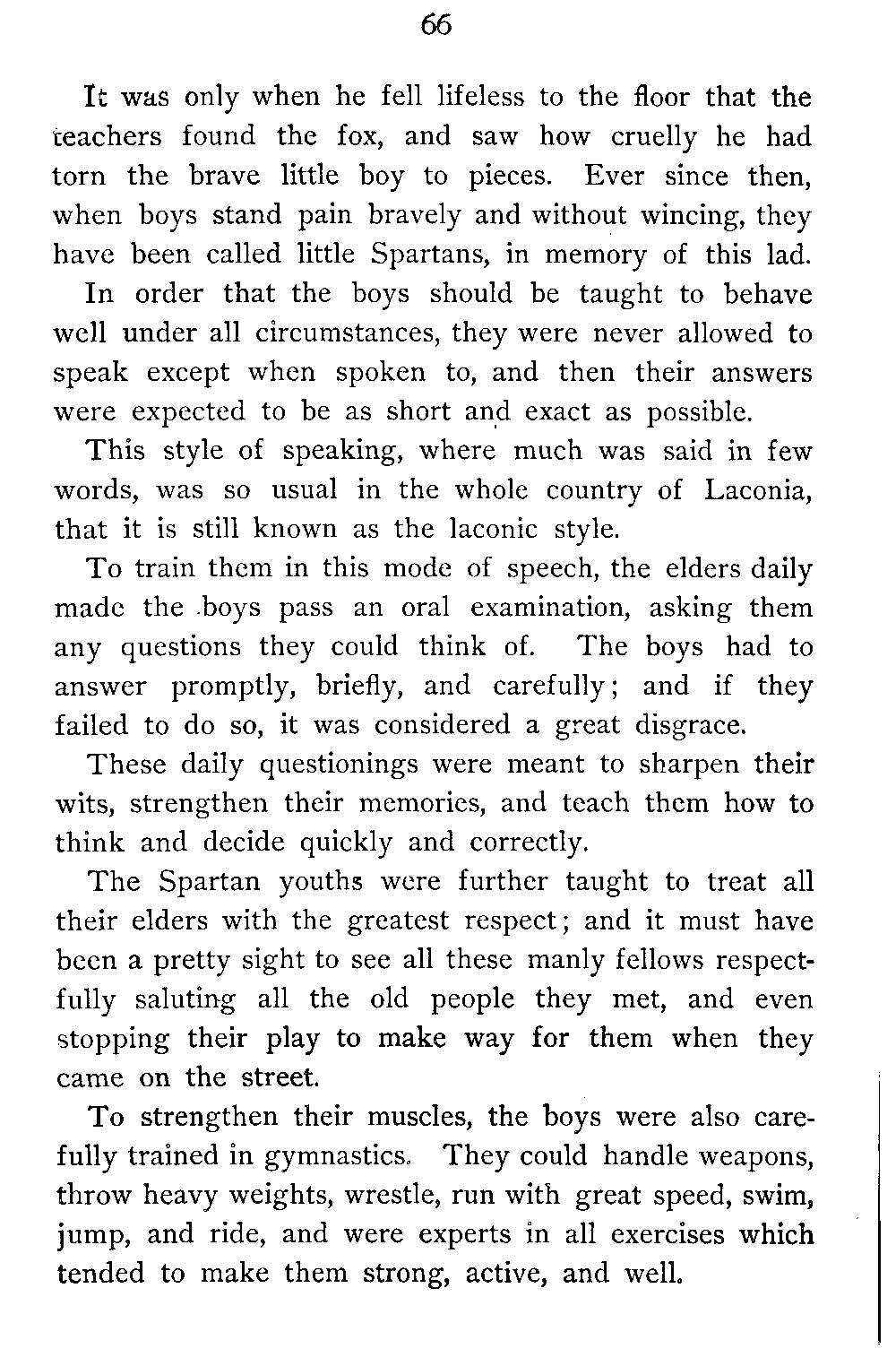 66

It was only when he fell lifeless to the floor that the teachers found the fox, and saw how cruelly he had torn the brave little boy to pieces. Ever since then, when boys stand pain bravely and without wincing, they have been called little Spartans, in memory of this lad.

In order that the boys should be taught to behave well under all circumstances, they were never allowed to speak except when spoken to, and then their answers were expected to be as short and exact as possible.

This style of speaking, where much was said in few words, was so usual in the whole country of Laconia, that it is still known as the laconic style.

To train them in this mode of speech, the elders daily made the boys pass an oral examination, asking them any questions they could think of. The boys had to answer promptly, briefly, and carefully; and if they failed to do so, it was considered a great disgrace.

These daily questionings were meant to sharpen their wits, strengthen their memories, and teach them how to think and decide quickly and correctly.

The Spartan youths were further taught to treat all their elders with the greatest respect; and it must have been a pretty sight to see all these manly fellows respectfully saluting all the old people they met, and even stopping their play to make way for them when they came on the street.

To strengthen their muscles, the boys were also carefully trained in gymnastics. They could handle weapons, throw heavy weights, wrestle, run with great speed, swim, jump, and ride, and were experts in all exercises which tended to make them strong, active, and well.